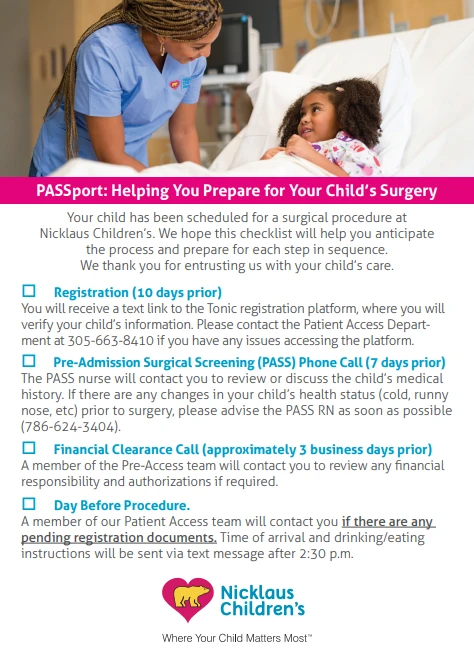 PASSport: Helping You Prepare for Your Child's Surgery

Your child has been scheduled for a surgical procedure at Nicklaus Children's. We hope this checklist will help you anticipate the process and prepare for each step in sequence. We thank you for entrusting us with your child's care.

☐ Registration (10 days prior)
You will receive a text link to the Tonic registration platform, where you will verify your child's information. Please contact the Patient Access Department at 305-663-8410 if you have any issues accessing the platform.

☐ Pre-Admission Surgical Screening (PASS) Phone Call (7 days prior)
The PASS nurse will contact you to review or discuss the child's medical history. If there are any changes in your child's health status (cold, runny nose, etc) prior to surgery, please advise the PASS RN as soon as possible (786-624-3404).

☐ Financial Clearance Call (approximately 3 business days prior)
A member of the Pre-Access team will contact you to review any financial responsibility and authorizations if required.

☐ Day Before Procedure.
A member of our Patient Access team will contact you if there are any pending registration documents. Time of arrival and drinking/eating instructions will be sent via text message after 2:30 p.m.

Nicklaus Children's

Where Your Child Matters Most™